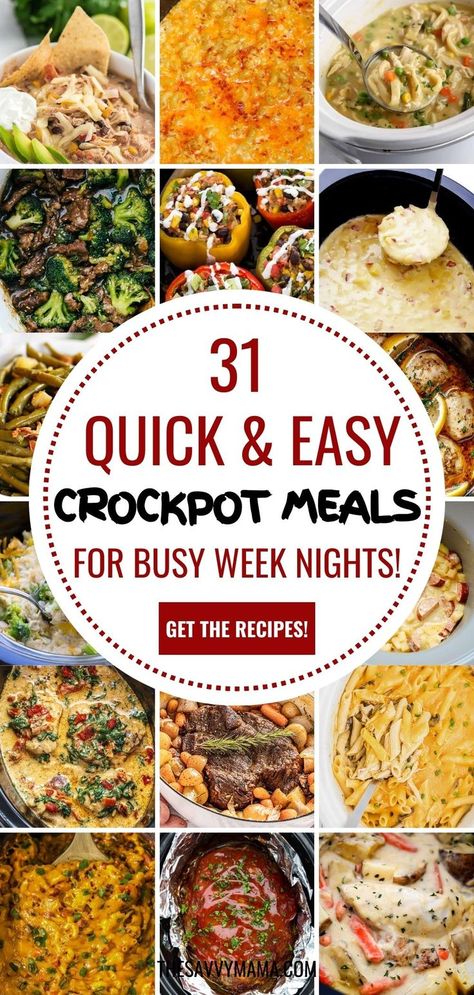 31
QUICK & EASY
CROCKPOT MEALS
FOR BUSY WEEK NIGHTS!

GET THE RECIPES!

THESAVVYMAMA.COM